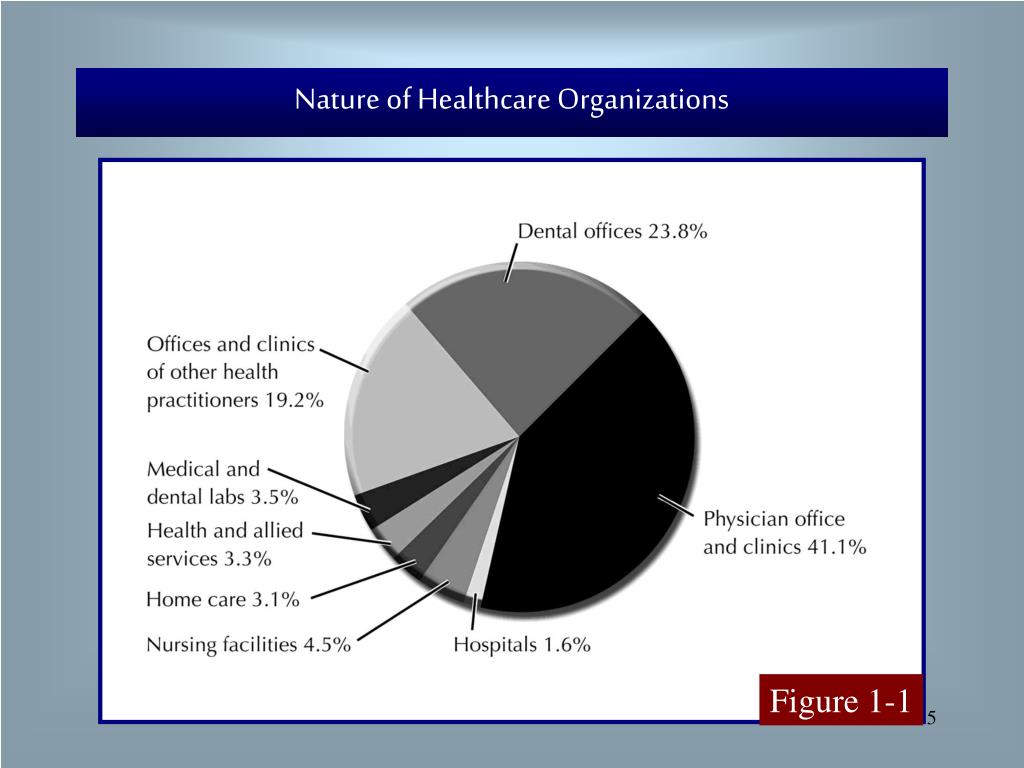 Nature of Healthcare Organizations

Dental offices 23.8%

Offices and clinics of other health practitioners 19.2%

Medical and dental labs 3.5%

Health and allied services 3.3%

Home care 3.1%

Nursing facilities 4.5%

Hospitals 1.6%

Physician office and clinics 41.1%

Figure 1-1

5